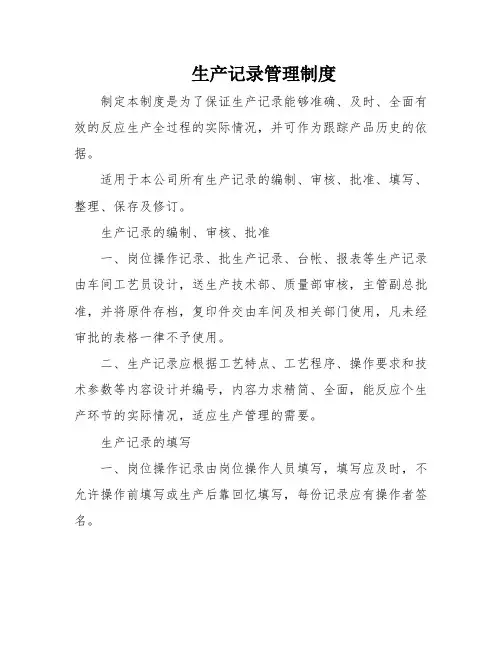 生产记录管理制度

制定本制度是为了保证生产记录能够准确、及时、全面有效的反应生产全过程的实际情况，并可作为跟踪产品历史的依据。

适用于本公司所有生产记录的编制、审核、批准、填写、整理、保存及修订。

生产记录的编制、审核、批准

一、岗位操作记录、批生产记录、台帐、报表等生产记录由车间工艺员设计，送生产技术部、质量部审核，主管副总批准，并将原件存档，复印件交由车间及相关部门使用，凡未经审批的表格一律不予使用。

二、生产记录应根据工艺特点、工艺程序、操作要求和技术参数等内容设计并编号，内容力求精简、全面，能反应个生产环节的实际情况，适应生产管理的需要。

生产记录的填写

一、岗位操作记录由岗位操作人员填写，填写应及时，不允许操作前填写或生产后靠回忆填写，每份记录应有操作者签名。